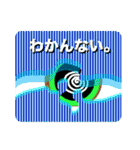 わかんない。